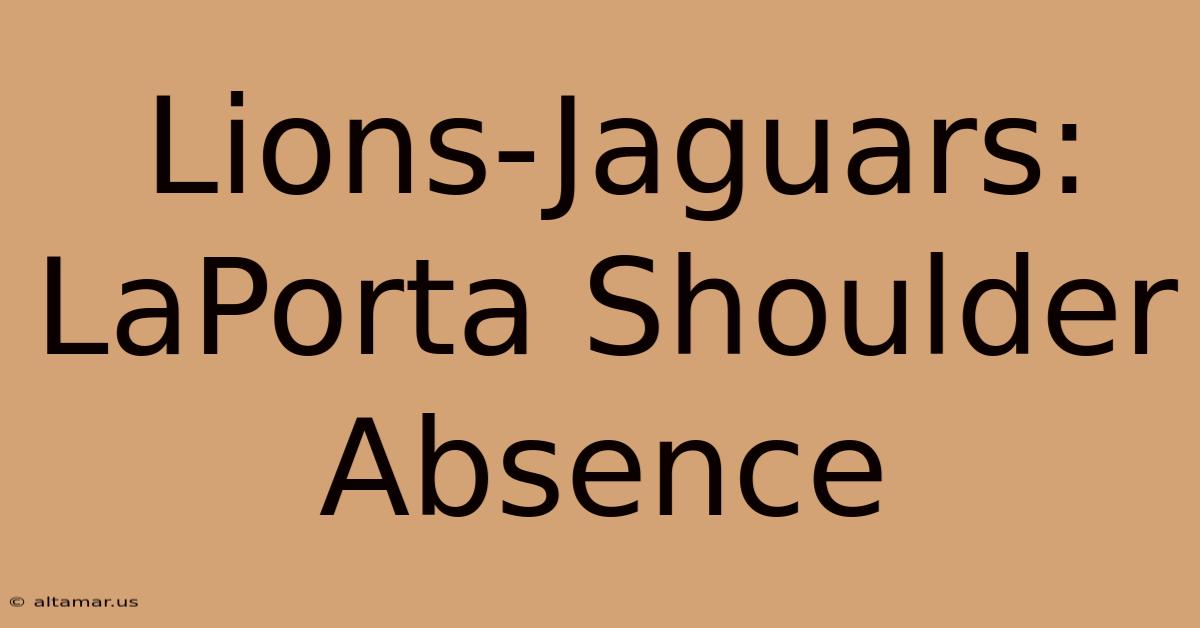 Lions-Jaguars: LaPorta Shoulder Absence

© altamar.us